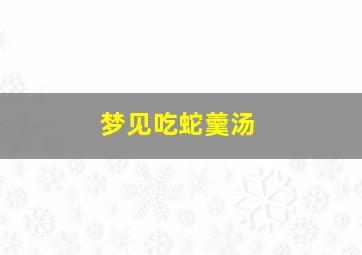 梦见吃蛇羹汤